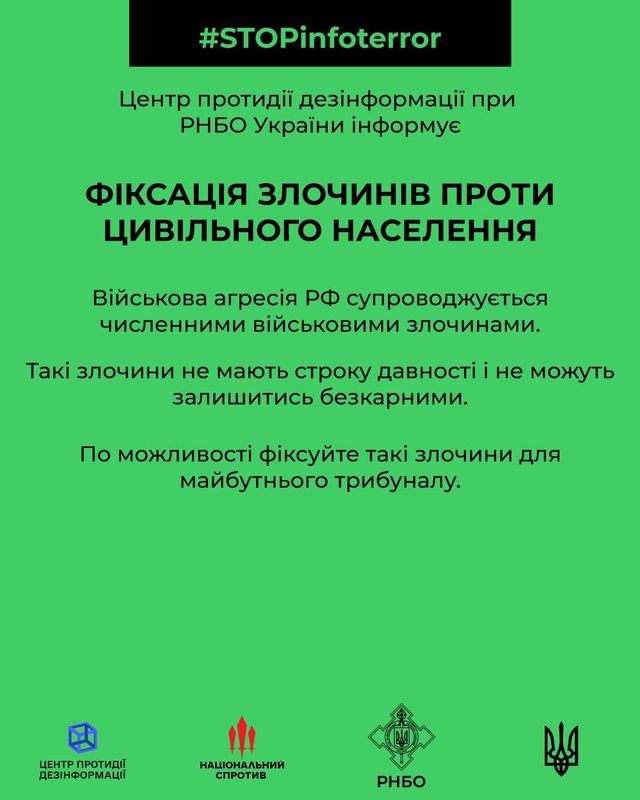 #STOPinfoterror

Центр протидії дезінформації при РНБО України інформує

ФІКСАЦІЯ ЗЛОЧИНІВ ПРОТИ ЦИВІЛЬНОГО НАСЕЛЕННЯ

Військова агресія РФ супроводжується численними військовими злочинами.

Такі злочини не мають строку давності і не можуть залишитись безкарними.

По можливості фіксуйте такі злочини для майбутнього трибуналу.

ЦЕНТР ПРОТИДІЇ ДЕЗІНФОРМАЦІЇ

НАЦІОНАЛЬНИЙ СПРОТИВ

РНБО